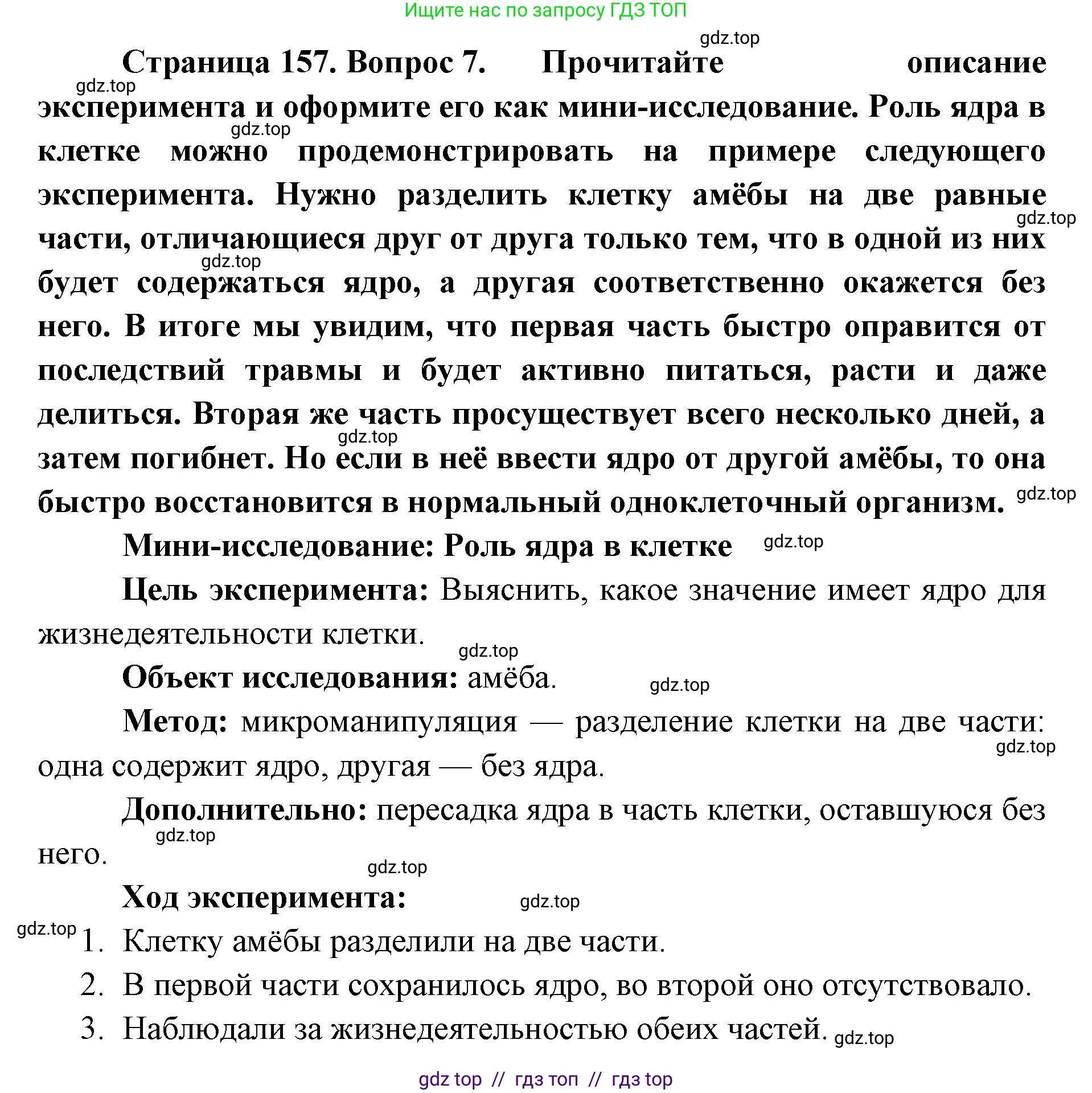 Ищите нас по запросу ГДЗ ТОП

gdz.top

**Страница 157. Вопрос 7. Прочитайте описание эксперимента и оформите его как мини-исследование. Роль ядра в клетке можно продемонстрировать на примере следующего эксперимента. Нужно разделить клетку амёбы на две равные части, отличающиеся друг от друга только тем, что в одной из них будет содержаться ядро, а другая соответственно окажется без него. В итоге мы увидим, что первая часть быстро оправится от последствий травмы и будет активно питаться, расти и даже делиться. Вторая же часть просуществует всего несколько дней, а затем погибнет. Но если в неё ввести ядро от другой амёбы, то она быстро восстановится в нормальный одноклеточный организм.**

gdz.top gdz.top gdz.top gdz.top gdz.top gdz.top

**Мини-исследование: Роль ядра в клетке** gdz.top

**Цель эксперимента:** Выяснить, какое значение имеет ядро для жизнедеятельности клетки.

gdz.top

**Объект исследования:** амёба. gdz.top

**Метод:** микроманипуляция — разделение клетки на две части: одна содержит ядро, другая — без ядра.

gdz.top

**Дополнительно:** пересадка ядра в часть клетки, оставшуюся без него.

gdz.top gdz.top

**Ход эксперимента:** gdz.top

gdz.top
1. Клетку амёбы разделили на две части.
2. В первой части сохранилось ядро, во второй оно отсутствовало.
3. Наблюдали за жизнедеятельностью обеих частей. gdz.top

gdz top // гдз топ // гдз top